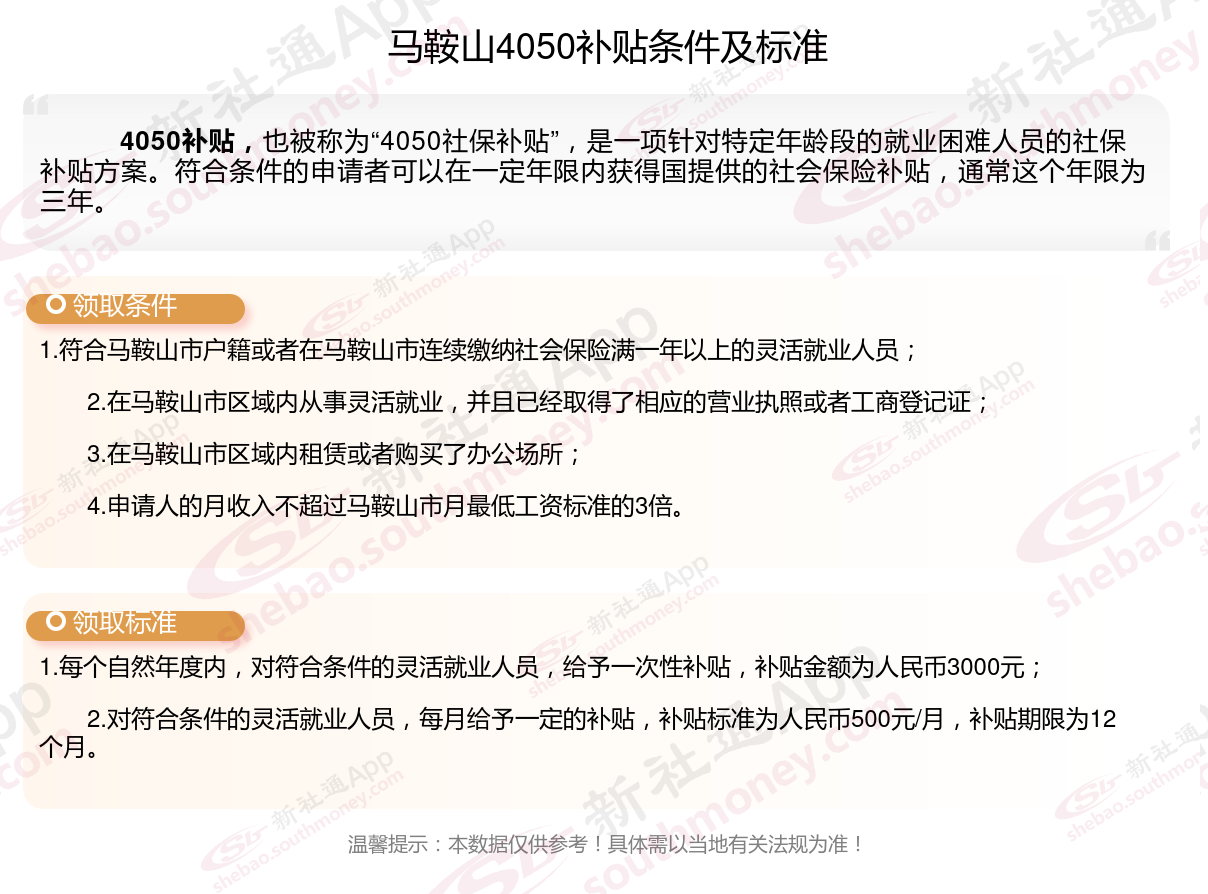 马鞍山4050补贴条件及标准

4050补贴，也被称为“4050社保补贴”，是一项针对特定年龄段的就业困难人员的社保补贴方案。符合条件的申请者可以在一定年限内获得国提供的社会保险补贴，通常这个年限为三年。

领取条件

1.符合马鞍山市户籍或者在马鞍山市连续缴纳社会保险满一年以上的灵活就业人员；

2.在马鞍山市区域内从事灵活就业，并且已经取得了相应的营业执照或者工商登记证；

3.在马鞍山市区域内租赁或者购买了办公场所；

4.申请人的月收入不超过马鞍山市月最低工资标准的3倍。

领取标准

1.每个自然年度内，对符合条件的灵活就业人员，给予一次性补贴，补贴金额为人民币3000元；

2.对符合条件的灵活就业人员，每月给予一定的补贴，补贴标准为人民币500元/月，补贴期限为12个月。

温馨提示：本数据仅供参考！具体需以当地有关法规为准！

新社通App shebao.southmoney.com